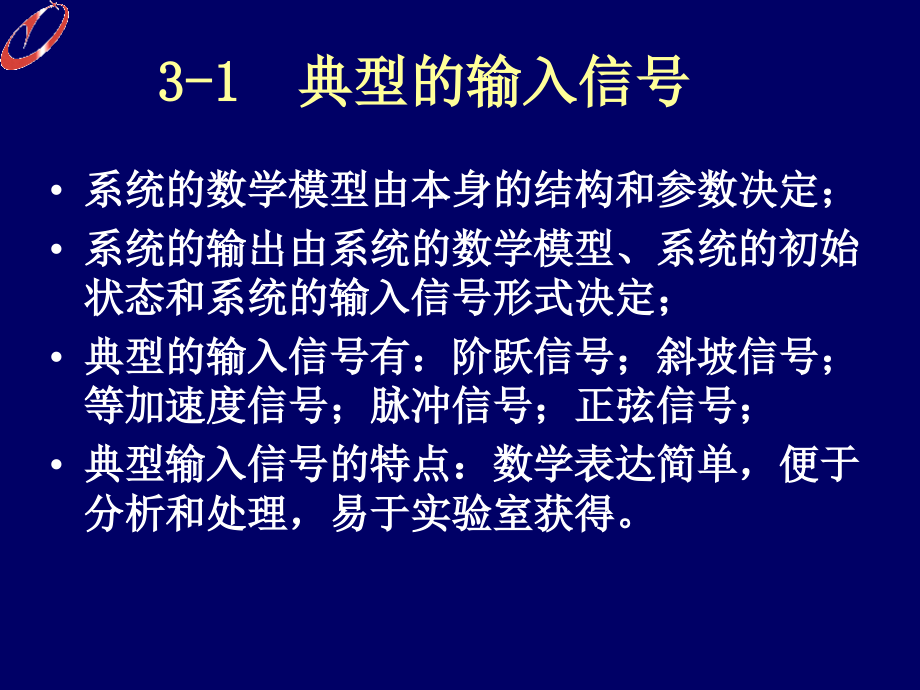 3-1 典型的输入信号

• 系统的数学模型由本身的结构和参数决定；

• 系统的输出由系统的数学模型、系统的初始状态和系统的输入信号形式决定；

• 典型的输入信号有：阶跃信号；斜坡信号；等加速度信号；脉冲信号；正弦信号；

• 典型输入信号的特点：数学表达简单，便于分析和处理，易于实验室获得。